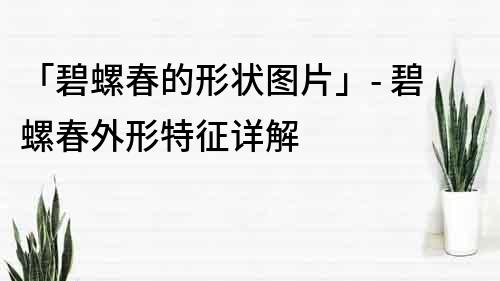 「碧螺春的形状图片」- 碧螺春外形特征详解